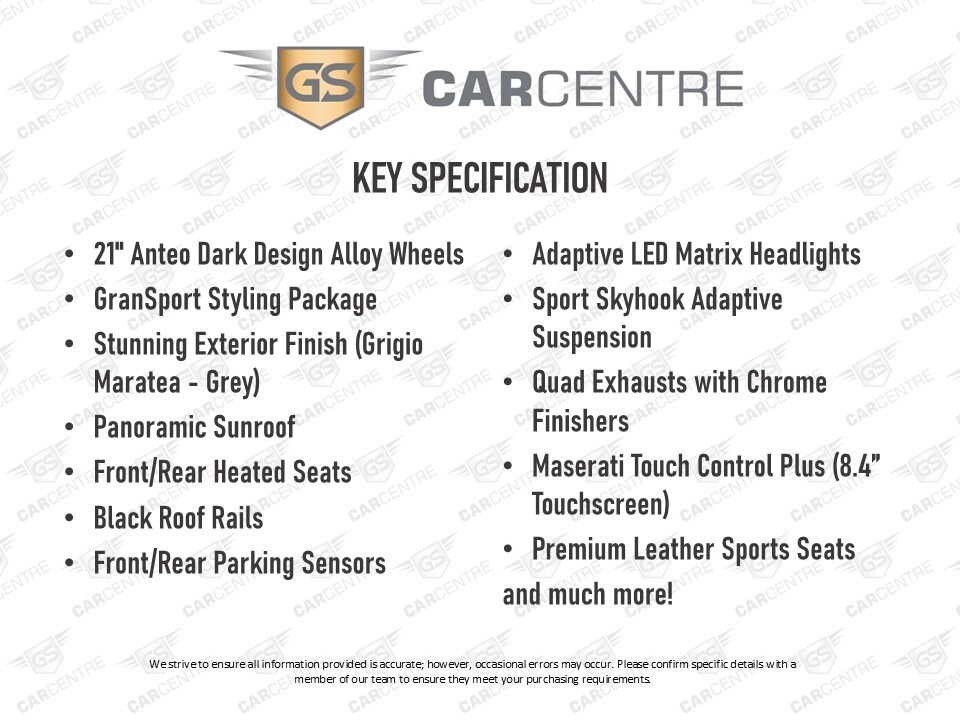 GS CARCENTRE

KEY SPECIFICATION

• 21" Anteo Dark Design Alloy Wheels
• GranSport Styling Package
• Stunning Exterior Finish (Grigio Maratea - Grey)
• Panoramic Sunroof
• Front/Rear Heated Seats
• Black Roof Rails
• Front/Rear Parking Sensors

• Adaptive LED Matrix Headlights
• Sport Skyhook Adaptive Suspension
• Quad Exhausts with Chrome Finishers
• Maserati Touch Control Plus (8.4" Touchscreen)
• Premium Leather Sports Seats
and much more!

We strive to ensure all information provided is accurate; however, occasional errors may occur. Please confirm specific details with a member of our team to ensure they meet your purchasing requirements.